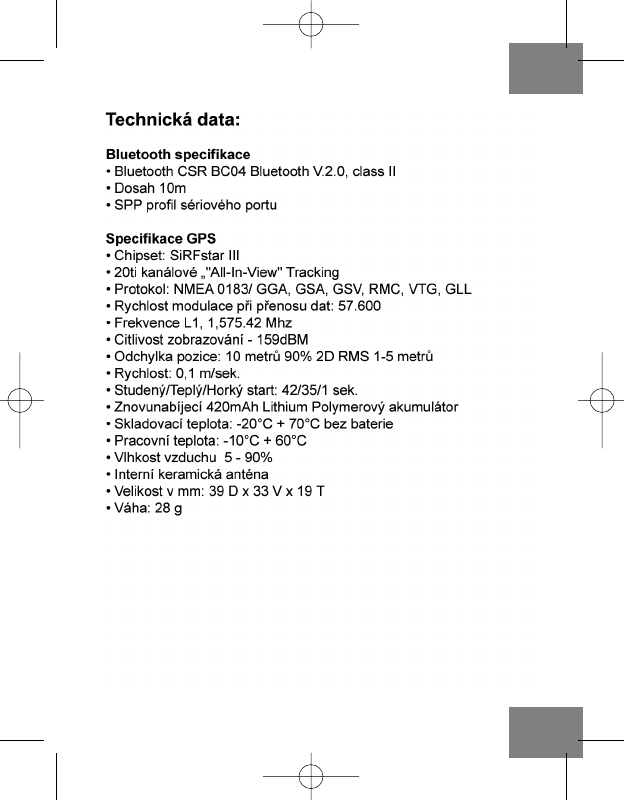 Technická data:

Bluetooth specifikace
• Bluetooth CSR BC04 Bluetooth V.2.0, class II
• Dosah 10m
• SPP profil sériového portu

Specifikace GPS
• Chipset: SiRFstar III
• 20ti kanálové „"All-In-View" Tracking
• Protokol: NMEA 0183/ GGA, GSA, GSV, RMC, VTG, GLL
• Rychlost modulace při přenosu dat: 57.600
• Frekvence L1, 1,575.42 Mhz
• Citlivost zobrazování - 159dBM
• Odchylka pozice: 10 metrů 90% 2D RMS 1-5 metrů
• Rychlost: 0,1 m/sek.
• Studený/Teplý/Horký start: 42/35/1 sek.
• Znovunabíjecí 420mAh Lithium Polymerový akumulátor
• Skladovací teplota: -20°C + 70°C bez baterie
• Pracovní teplota: -10°C + 60°C
• Vlhkost vzduchu 5 - 90%
• Interní keramická anténa
• Velikost v mm: 39 D x 33 V x 19 T
• Váha: 28 g